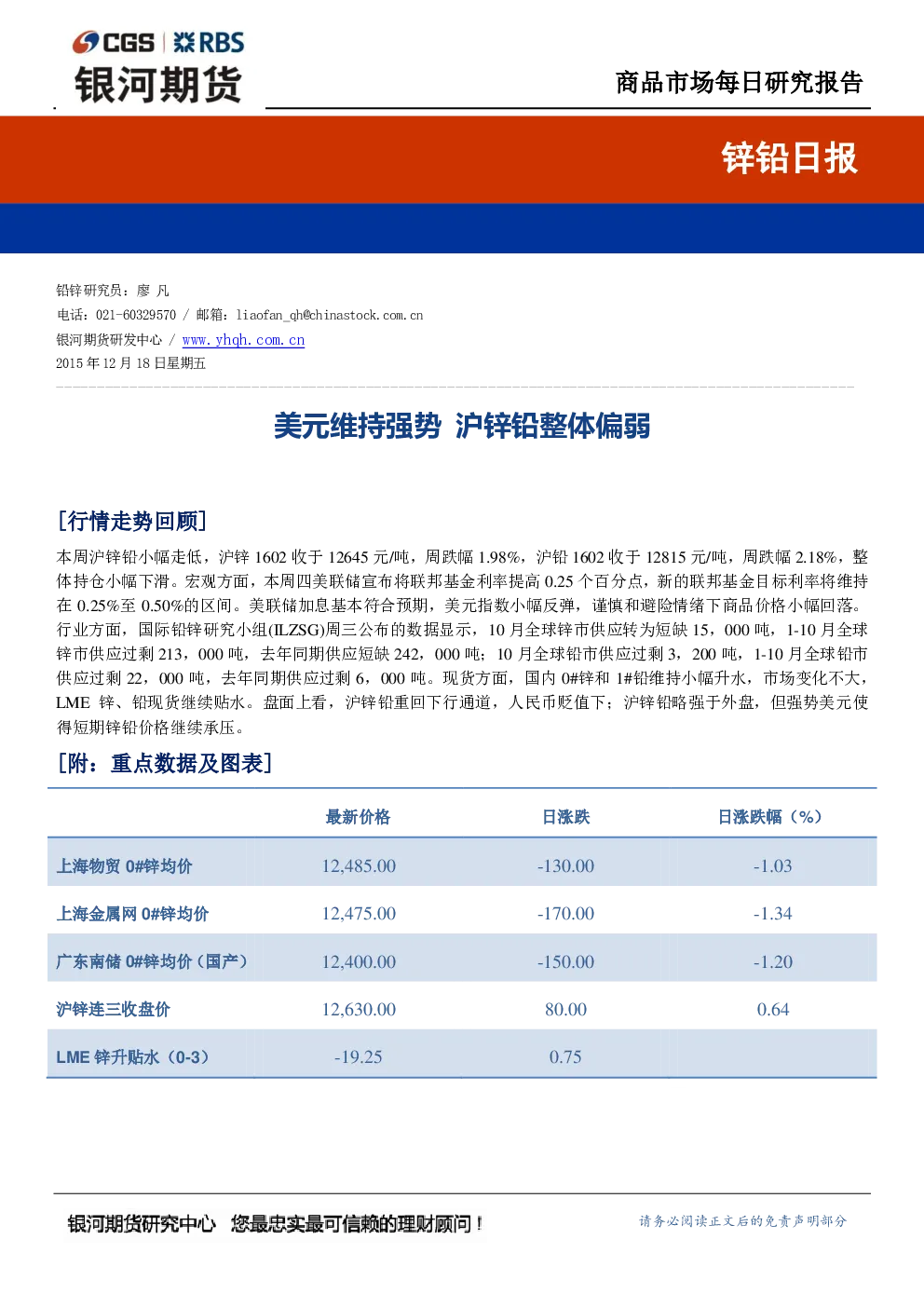 CGS | RBS
银河期货

商品市场每日研究报告

锌铅日报

铅锌研究员：廖 凡
电话：021-60329570 / 邮箱：liaofan_qh@chinastock.com.cn
银河期货研发中心 / www.yhqh.com.cn
2015 年 12 月 18 日星期五

美元维持强势 沪锌铅整体偏弱

[行情走势回顾]

本周沪锌铅小幅走低，沪锌 1602 收于 12645 元/吨，周跌幅 1.98%，沪铅 1602 收于 12815 元/吨，周跌幅 2.18%，整体持仓小幅下滑。宏观方面，本周四美联储宣布将联邦基金利率提高 0.25 个百分点，新的联邦基金目标利率将维持在 0.25%至 0.50%的区间。美联储加息基本符合预期，美元指数小幅反弹，谨慎和避险情绪下商品价格小幅回落。行业方面，国际铅锌研究小组(ILZSG)周三公布的数据显示，10 月全球锌市供应转为短缺 15，000 吨，1-10 月全球锌市供应过剩 213，000 吨，去年同期供应短缺 242，000 吨；10 月全球铅市供应过剩 3，200 吨，1-10 月全球铅市供应过剩 22，000 吨，去年同期供应过剩 6，000 吨。现货方面，国内 0#锌和 1#铅维持小幅升水，市场变化不大，LME 锌、铅现货继续贴水。盘面上看，沪锌铅重回下行通道，人民币贬值下；沪锌铅略强于外盘，但强势美元使得短期锌铅价格继续承压。

[附：重点数据及图表]

| | 最新价格 | 日涨跌 | 日涨跌幅（%） |
|---|---|---|---|
| 上海物贸 0#锌均价 | 12,485.00 | -130.00 | -1.03 |
| 上海金属网 0#锌均价 | 12,475.00 | -170.00 | -1.34 |
| 广东南储 0#锌均价（国产） | 12,400.00 | -150.00 | -1.20 |
| 沪锌连三收盘价 | 12,630.00 | 80.00 | 0.64 |
| LME 锌升贴水（0-3） | -19.25 | 0.75 | |

银河期货研究中心 您最忠实最可信赖的理财顾问！

请务必阅读正文后的免责声明部分